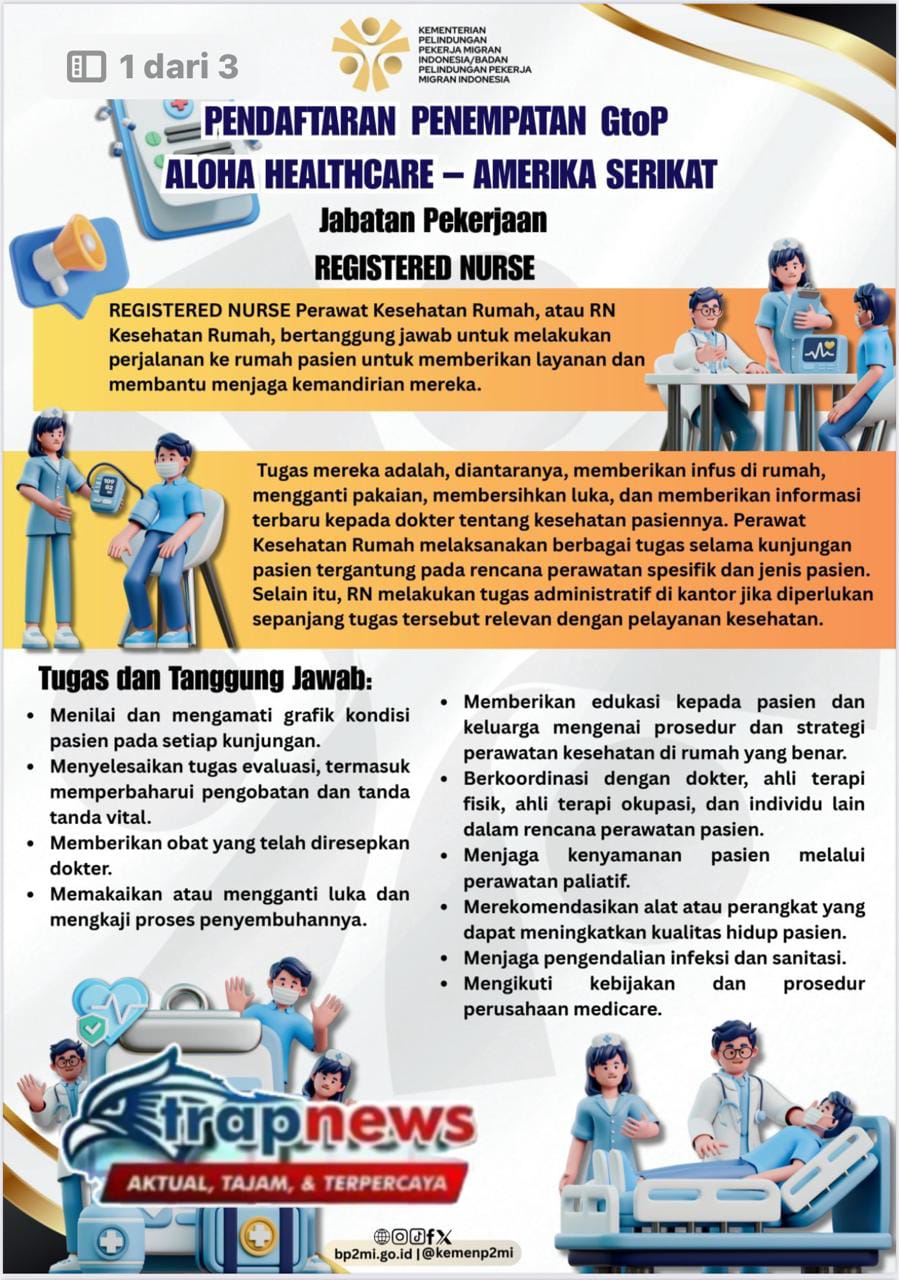 1 dari 3

KEMENTERIAN PELINDUNGAN PEKERJA MIGRAN INDONESIA/BADAN PELINDUNGAN PEKERJA MIGRAN INDONESIA

PENDAFTARAN PENEMPATAN GtoP
ALOHA HEALTHCARE – AMERIKA SERIKAT
Jabatan Pekerjaan
REGISTERED NURSE

REGISTERED NURSE Perawat Kesehatan Rumah, atau RN Kesehatan Rumah, bertanggung jawab untuk melakukan perjalanan ke rumah pasien untuk memberikan layanan dan membantu menjaga kemandirian mereka.

Tugas mereka adalah, diantaranya, memberikan infus di rumah, mengganti pakaian, membersihkan luka, dan memberikan informasi terbaru kepada dokter tentang kesehatan pasiennya. Perawat Kesehatan Rumah melaksanakan berbagai tugas selama kunjungan pasien tergantung pada rencana perawatan spesifik dan jenis pasien. Selain itu, RN melakukan tugas administratif di kantor jika diperlukan sepanjang tugas tersebut relevan dengan pelayanan kesehatan.

Tugas dan Tanggung Jawab:
• Menilai dan mengamati grafik kondisi pasien pada setiap kunjungan.
• Menyelesaikan tugas evaluasi, termasuk memperbaharui pengobatan dan tanda tanda vital.
• Memberikan obat yang telah diresepkan dokter.
• Memakaikan atau mengganti luka dan mengkaji proses penyembuhannya.
• Memberikan edukasi kepada pasien dan keluarga mengenai prosedur dan strategi perawatan kesehatan di rumah yang benar.
• Berkoordinasi dengan dokter, ahli terapi fisik, ahli terapi okupasi, dan individu lain dalam rencana perawatan pasien.
• Menjaga kenyamanan pasien melalui perawatan paliatif.
• Merekomendasikan alat atau perangkat yang dapat meningkatkan kualitas hidup pasien.
• Menjaga pengendalian infeksi dan sanitasi.
• Mengikuti kebijakan dan prosedur perusahaan medicare.

trapnews
AKTUAL, TAJAM, & TERPERCAYA

bp2mi.go.id | @kemenp2mi